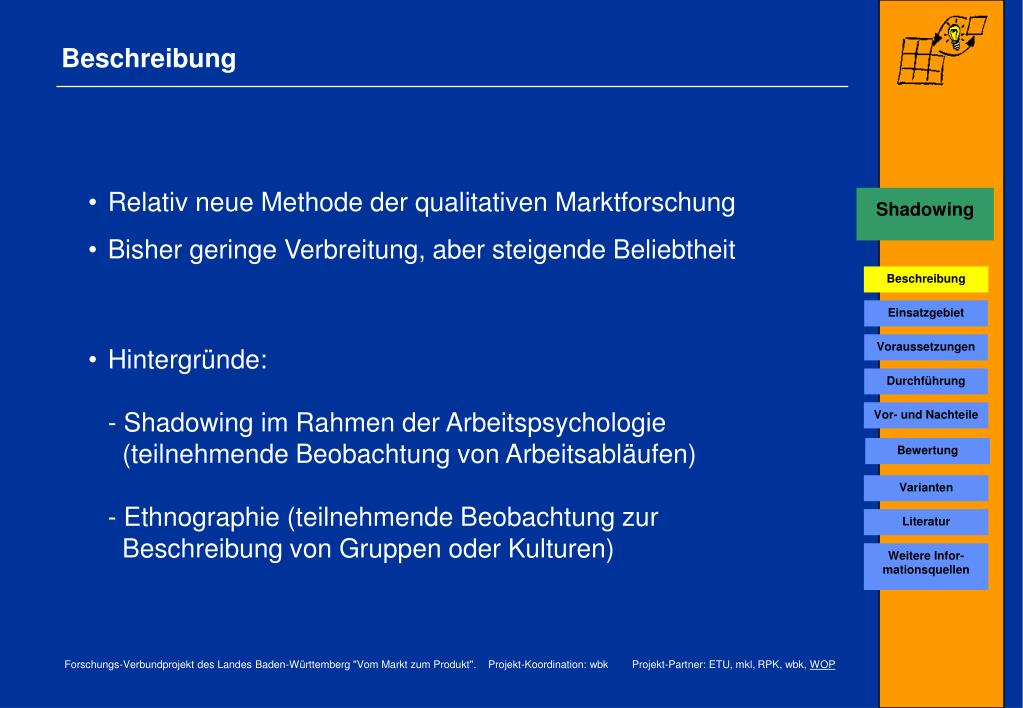 Beschreibung

• Relativ neue Methode der qualitativen Marktforschung
• Bisher geringe Verbreitung, aber steigende Beliebtheit

• Hintergründe:

- Shadowing im Rahmen der Arbeitspsychologie (teilnehmende Beobachtung von Arbeitsabläufen)

- Ethnographie (teilnehmende Beobachtung zur Beschreibung von Gruppen oder Kulturen)

Shadowing

Beschreibung
Einsatzgebiet
Voraussetzungen
Durchführung
Vor- und Nachteile
Bewertung
Varianten
Literatur
Weitere Informationsquellen

Forschungs-Verbundprojekt des Landes Baden-Württemberg "Vom Markt zum Produkt". Projekt-Koordination: wbk Projekt-Partner: ETU, mkl, RPK, wbk, WOP